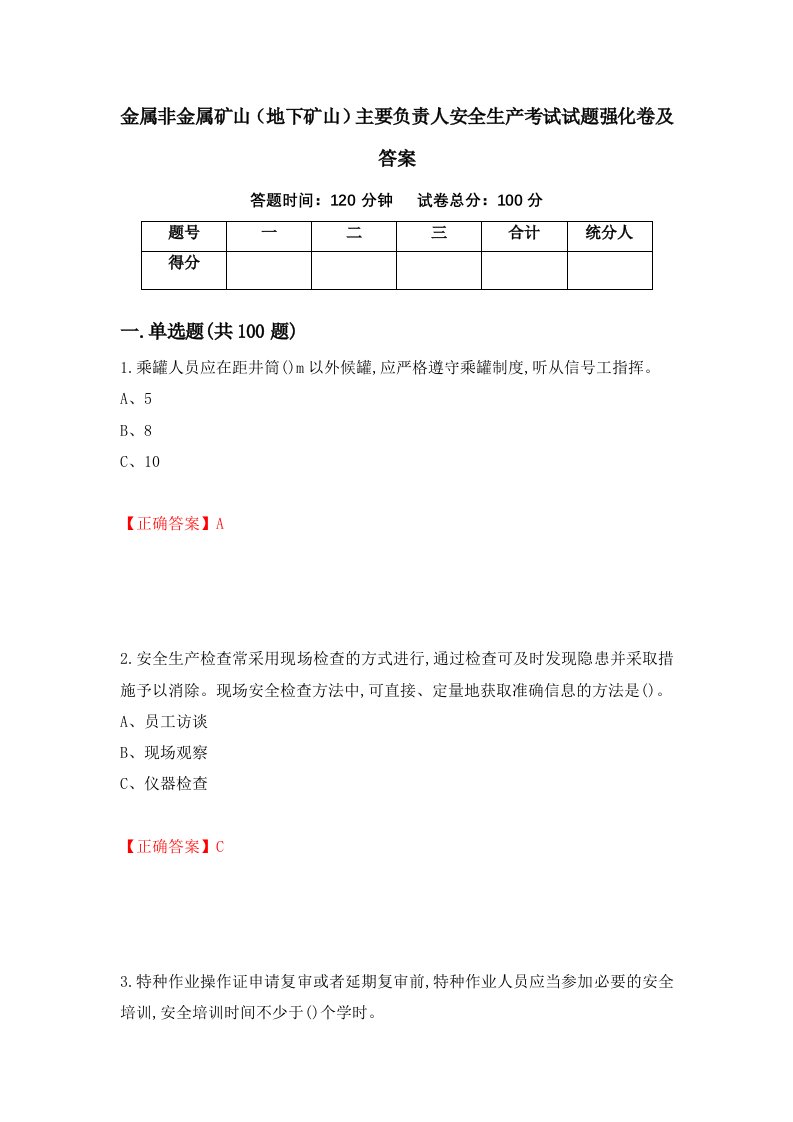 金属非金属矿山（地下矿山）主要负责人安全生产考试试题强化卷及答案

答题时间：120 分钟　试卷总分：100 分

| 题号 | 一 | 二 | 三 | 合计 | 统分人 |
|---|---|---|---|---|---|
| 得分 | | | | | |

一.单选题(共 100 题)

1.乘罐人员应在距井筒()m 以外候罐,应严格遵守乘罐制度,听从信号工指挥。

A、5

B、8

C、10

【正确答案】A

2.安全生产检查常采用现场检查的方式进行,通过检查可及时发现隐患并采取措施予以消除。现场安全检查方法中,可直接、定量地获取准确信息的方法是()。

A、员工访谈

B、现场观察

C、仪器检查

【正确答案】C

3.特种作业操作证申请复审或者延期复审前,特种作业人员应当参加必要的安全培训,安全培训时间不少于()个学时。